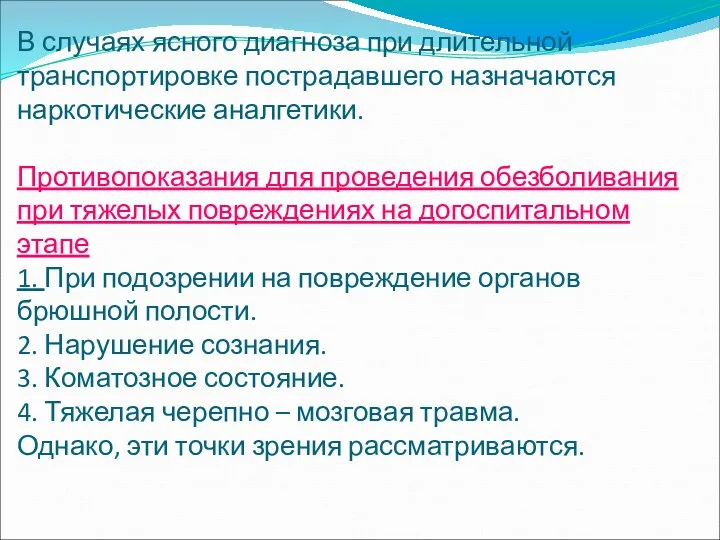 В случаях ясного диагноза при длительной транспортировке пострадавшего назначаются наркотические аналгетики.

Противопоказания для проведения обезболивания при тяжелых повреждениях на догоспитальном этапе
1. При подозрении на повреждение органов брюшной полости.
2. Нарушение сознания.
3. Коматозное состояние.
4. Тяжелая черепно – мозговая травма.
Однако, эти точки зрения рассматриваются.